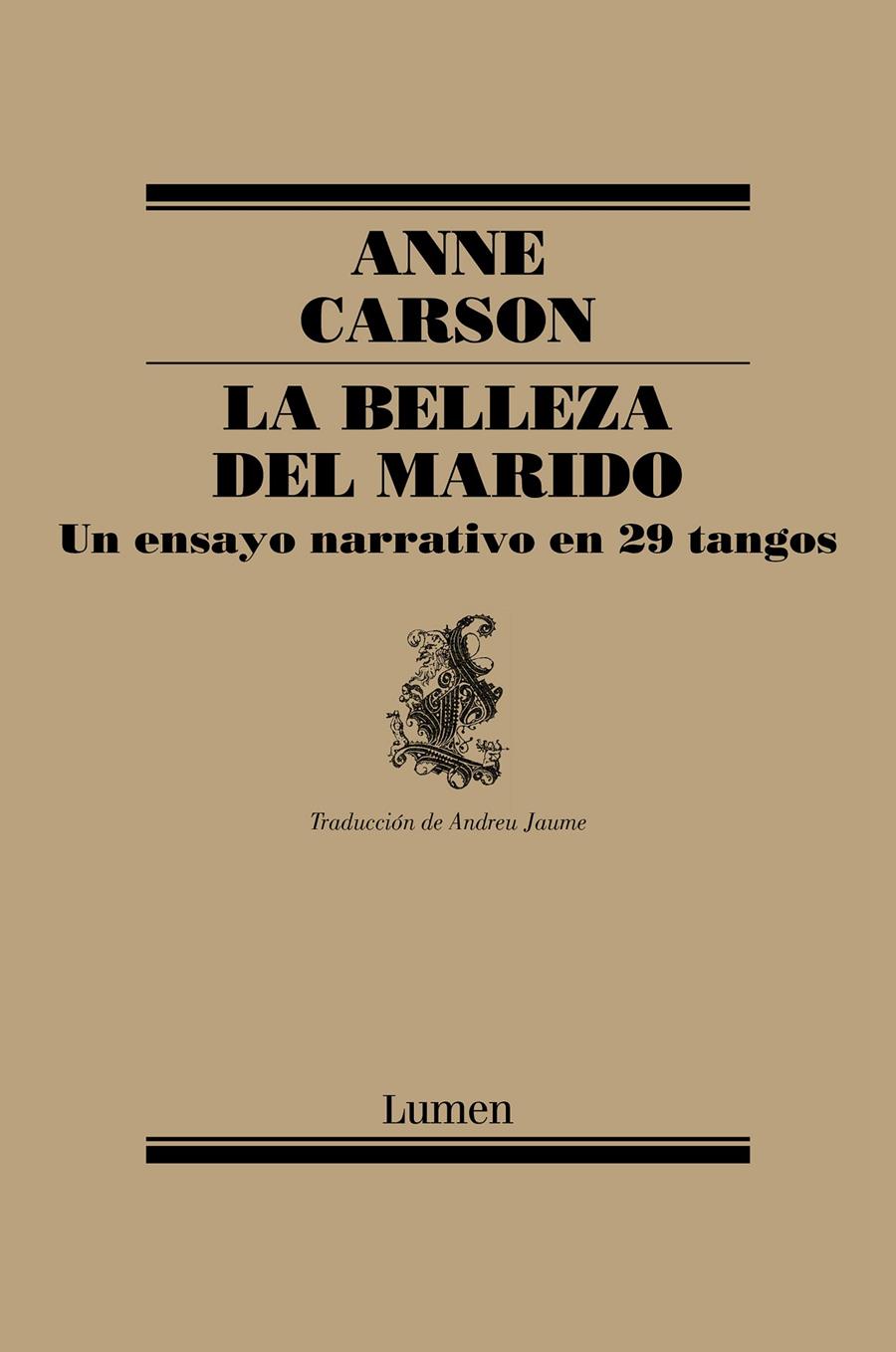 ANNE
CARSON

LA BELLEZA
DEL MARIDO

Un ensayo narrativo en 29 tangos

Traducción de Andreu Jaume

Lumen